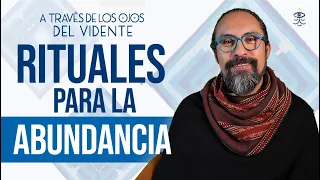 A TRAVÉS DE LOS OJOS
DEL VIDENTE

RITUALES
PARA LA
ABUNDANCIA